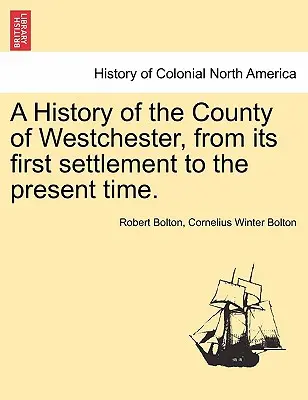 BRITISH LIBRARY

History of Colonial North America

A History of the County of Westchester, from its first settlement to the present time.

Robert Bolton, Cornelius Winter Bolton